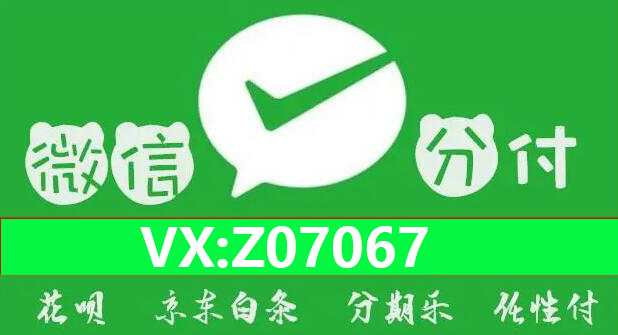 微信 分付

VX:Z07067

花呗 京东白条 分期乐 任性付